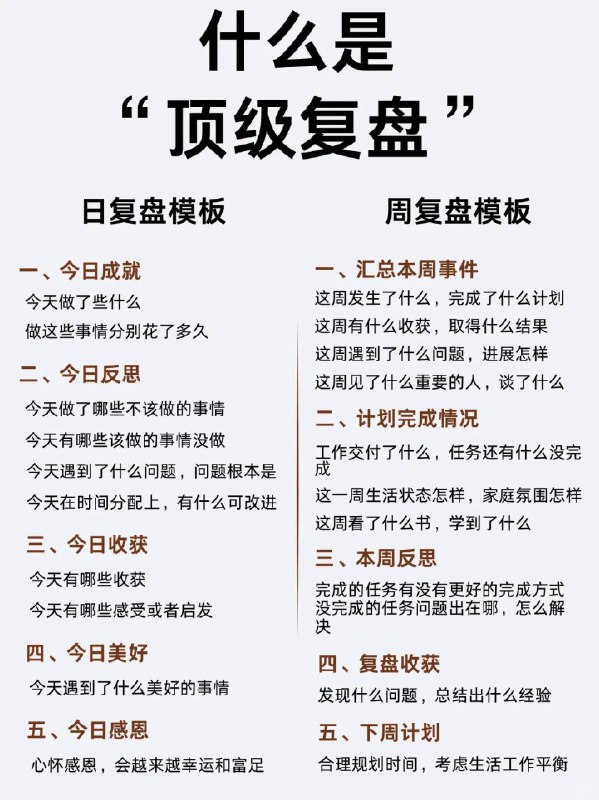 什么是
“顶级复盘”

日复盘模板

一、今日成就
今天做了些什么
做这些事情分别花了多久

二、今日反思
今天做了哪些不该做的事情
今天有哪些该做的事情没做
今天遇到了什么问题，问题根本是
今天在时间分配上，有什么可改进

三、今日收获
今天有哪些收获
今天有哪些感受或者启发

四、今日美好
今天遇到了什么美好的事情

五、今日感恩
心怀感恩，会越来越幸运和富足

周复盘模板

一、汇总本周事件
这周发生了什么，完成了什么计划
这周有什么收获，取得什么结果
这周遇到了什么问题，进展怎样
这周见了什么重要的人，谈了什么

二、计划完成情况
工作交付了什么，任务还有什么没完成
这一周生活状态怎样，家庭氛围怎样
这周看了什么书，学到了什么

三、本周反思
完成的任务有没有更好的完成方式
没完成的任务问题出在哪，怎么解决

四、复盘收获
发现什么问题，总结出什么经验

五、下周计划
合理规划时间，考虑生活工作平衡